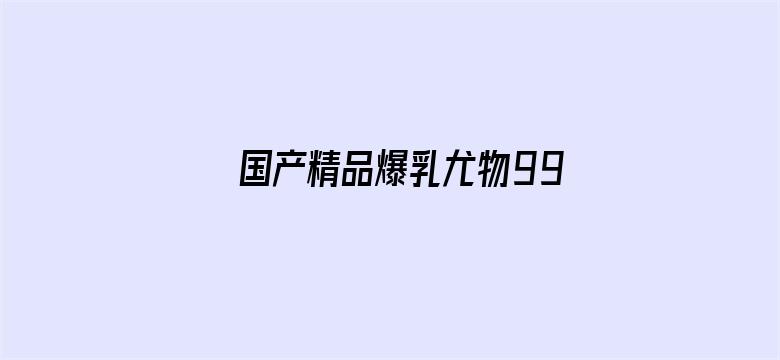 国产精品爆乳尤物99